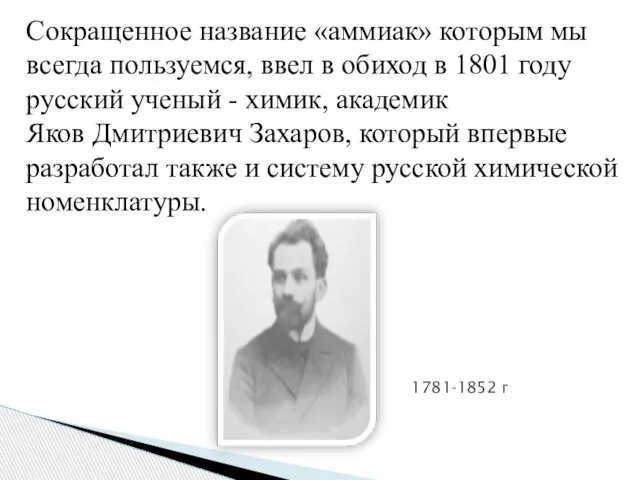 Сокращенное название «аммиак» которым мы всегда пользуемся, ввел в обиход в 1801 году русский ученый - химик, академик
Яков Дмитриевич Захаров, который впервые разработал также и систему русской химической номенклатуры.

1781-1852 г.